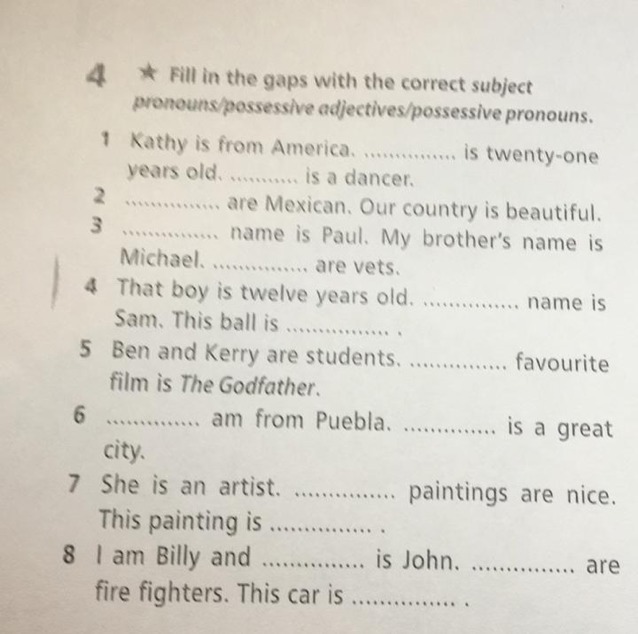 4 ★ Fill in the gaps with the correct subject pronouns/possessive adjectives/possessive pronouns.

1 Kathy is from America. ____ is twenty-one years old. ____ is a dancer.
2 ____ are Mexican. Our country is beautiful.
3 ____ name is Paul. My brother's name is Michael. ____ are vets.
4 That boy is twelve years old. ____ name is Sam. This ball is ____ .
5 Ben and Kerry are students. ____ favourite film is The Godfather.
6 ____ am from Puebla. ____ is a great city.
7 She is an artist. ____ paintings are nice. This painting is ____ .
8 I am Billy and ____ is John. ____ are fire fighters. This car is ____ .